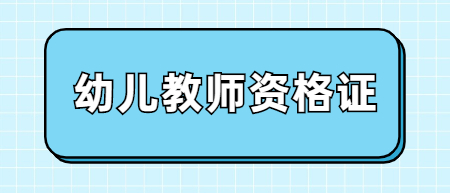 幼儿教师资格证